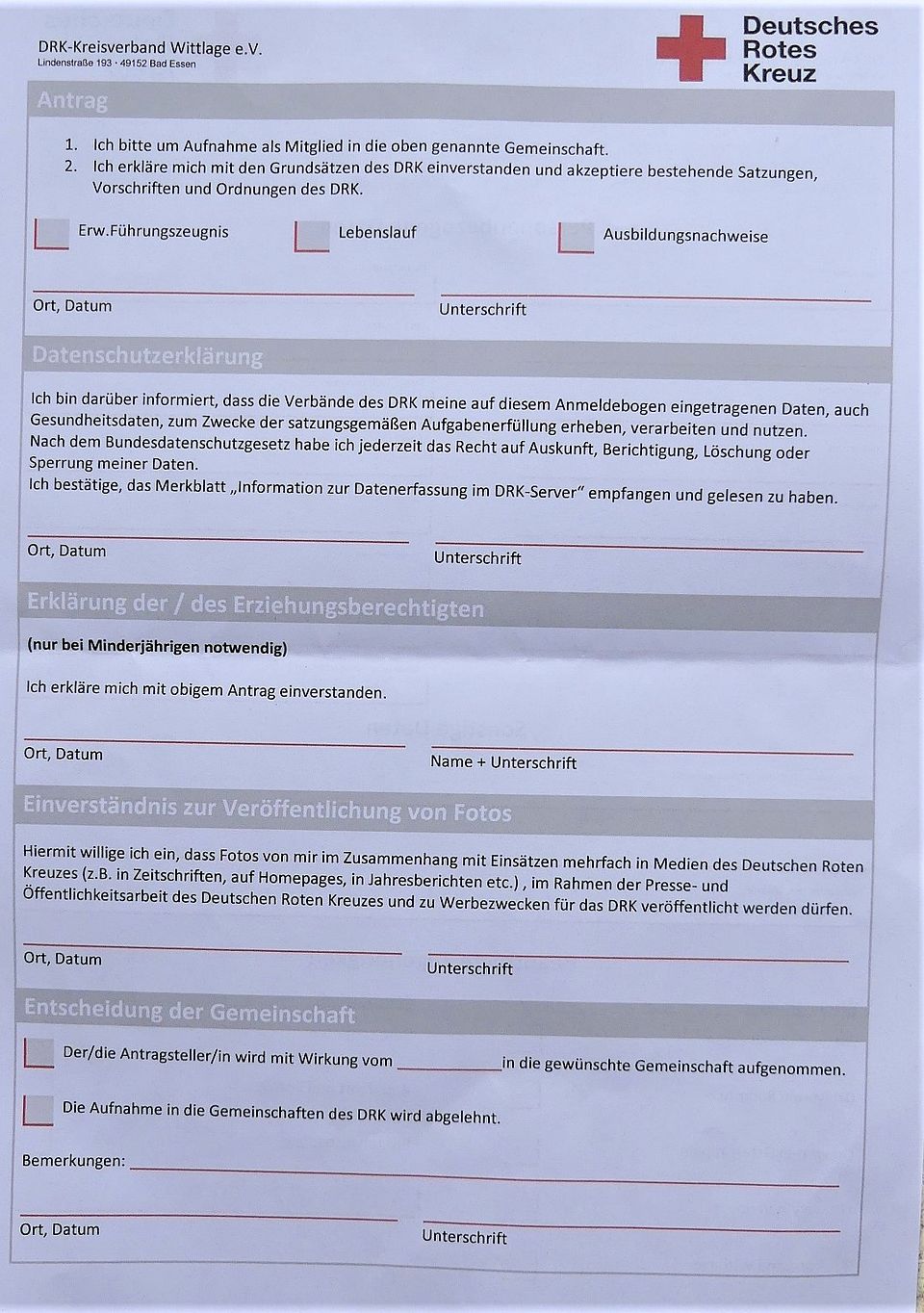 DRK-Kreisverband Wittlage e.V.
Lindenstraße 193 · 49152 Bad Essen

Deutsches
Rotes
Kreuz

Antrag

1. Ich bitte um Aufnahme als Mitglied in die oben genannte Gemeinschaft.
2. Ich erkläre mich mit den Grundsätzen des DRK einverstanden und akzeptiere bestehende Satzungen, Vorschriften und Ordnungen des DRK.

Erw.Führungszeugnis

Lebenslauf

Ausbildungsnachweise

Ort, Datum

Unterschrift

Datenschutzerklärung

Ich bin darüber informiert, dass die Verbände des DRK meine auf diesem Anmeldebogen eingetragenen Daten, auch Gesundheitsdaten, zum Zwecke der satzungsgemäßen Aufgabenerfüllung erheben, verarbeiten und nutzen.
Nach dem Bundesdatenschutzgesetz habe ich jederzeit das Recht auf Auskunft, Berichtigung, Löschung oder Sperrung meiner Daten.
Ich bestätige, das Merkblatt „Information zur Datenerfassung im DRK-Server" empfangen und gelesen zu haben.

Ort, Datum

Unterschrift

Erklärung der / des Erziehungsberechtigten

(nur bei Minderjährigen notwendig)

Ich erkläre mich mit obigem Antrag einverstanden.

Ort, Datum

Name + Unterschrift

Einverständnis zur Veröffentlichung von Fotos

Hiermit willige ich ein, dass Fotos von mir im Zusammenhang mit Einsätzen mehrfach in Medien des Deutschen Roten Kreuzes (z.B. in Zeitschriften, auf Homepages, in Jahresberichten etc.) , im Rahmen der Presse- und Öffentlichkeitsarbeit des Deutschen Roten Kreuzes und zu Werbezwecken für das DRK veröffentlicht werden dürfen.

Ort, Datum

Unterschrift

Entscheidung der Gemeinschaft

Der/die Antragsteller/in wird mit Wirkung vom ____________in die gewünschte Gemeinschaft aufgenommen.

Die Aufnahme in die Gemeinschaften des DRK wird abgelehnt.

Bemerkungen:

Ort, Datum

Unterschrift